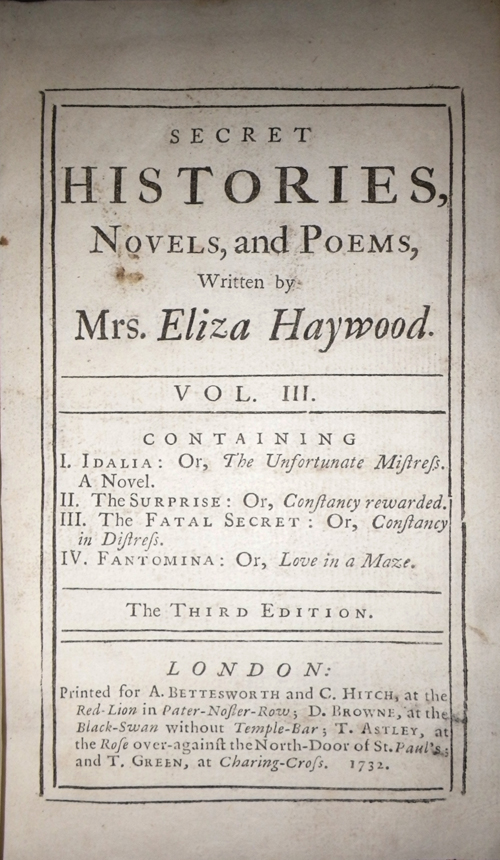 SECRET
HISTORIES,
NOVELS, and POEMS,
Written by
Mrs. Eliza Haywood.

VOL. III.

CONTAINING
I. IDALIA: Or, The Unfortunate Miſtreſs. A Novel.
II. The SURPRISE: Or, Conſtancy rewarded.
III. The FATAL SECRET: Or, Conſtancy in Diſtreſs.
IV. FANTOMINA: Or, Love in a Maze.

The THIRD EDITION.

LONDON:
Printed for A. BETTESWORTH and C. HITCH, at the Red-Lion in Pater-Noſter-Row; D. BROWNE, at the Black-Swan without Temple-Bar; T. ASTLEY, at the Roſe over-againſt the North-Door of St. Paul's; and T. GREEN, at Charing-Croſs. 1732.